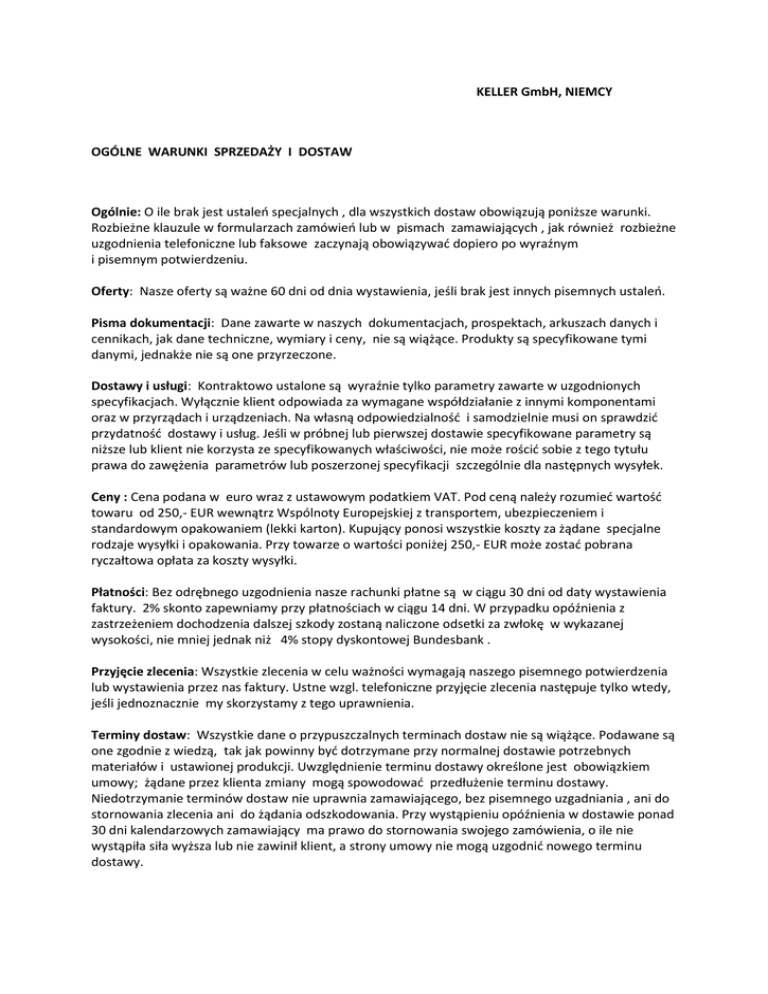 KELLER GmbH, NIEMCY

OGÓLNE WARUNKI SPRZEDAŻY I DOSTAW

Ogólnie: O ile brak jest ustaleń specjalnych , dla wszystkich dostaw obowiązują poniższe warunki. Rozbieżne klauzule w formularzach zamówień lub w pismach zamawiających , jak również rozbieżne uzgodnienia telefoniczne lub faksowe zaczynają obowiązywać dopiero po wyraźnym i pisemnym potwierdzeniu.

Oferty: Nasze oferty są ważne 60 dni od dnia wystawienia, jeśli brak jest innych pisemnych ustaleń.

Pisma dokumentacji: Dane zawarte w naszych dokumentacjach, prospektach, arkuszach danych i cennikach, jak dane techniczne, wymiary i ceny, nie są wiążące. Produkty są specyfikowane tymi danymi, jednakże nie są one przyrzeczone.

Dostawy i usługi: Kontraktowo ustalone są wyraźnie tylko parametry zawarte w uzgodnionych specyfikacjach. Wyłącznie klient odpowiada za wymagane współdziałanie z innymi komponentami oraz w przyrządach i urządzeniach. Na własną odpowiedzialność i samodzielnie musi on sprawdzić przydatność dostawy i usług. Jeśli w próbnej lub pierwszej dostawie specyfikowane parametry są niższe lub klient nie korzysta ze specyfikowanych właściwości, nie może rościć sobie z tego tytułu prawa do zawężenia parametrów lub poszerzonej specyfikacji szczególnie dla następnych wysyłek.

Ceny : Cena podana w euro wraz z ustawowym podatkiem VAT. Pod ceną należy rozumieć wartość towaru od 250,- EUR wewnątrz Wspólnoty Europejskiej z transportem, ubezpieczeniem i standardowym opakowaniem (lekki karton). Kupujący ponosi wszystkie koszty za żądane specjalne rodzaje wysyłki i opakowania. Przy towarze o wartości poniżej 250,- EUR może zostać pobrana ryczałtowa opłata za koszty wysyłki.

Płatności: Bez odrębnego uzgodnienia nasze rachunki płatne są w ciągu 30 dni od daty wystawienia faktury. 2% skonto zapewniamy przy płatnościach w ciągu 14 dni. W przypadku opóźnienia z zastrzeżeniem dochodzenia dalszej szkody zostaną naliczone odsetki za zwłokę w wykazanej wysokości, nie mniej jednak niż 4% stopy dyskontowej Bundesbank .

Przyjęcie zlecenia: Wszystkie zlecenia w celu ważności wymagają naszego pisemnego potwierdzenia lub wystawienia przez nas faktury. Ustne wzgl. telefoniczne przyjęcie zlecenia następuje tylko wtedy, jeśli jednoznacznie my skorzystamy z tego uprawnienia.

Terminy dostaw: Wszystkie dane o przypuszczalnych terminach dostaw nie są wiążące. Podawane są one zgodnie z wiedzą, tak jak powinny być dotrzymane przy normalnej dostawie potrzebnych materiałów i ustawionej produkcji. Uwzględnienie terminu dostawy określone jest obowiązkiem umowy; żądane przez klienta zmiany mogą spowodować przedłużenie terminu dostawy. Niedotrzymanie terminów dostaw nie uprawnia zamawiającego, bez pisemnego uzgadniania , ani do stornowania zlecenia ani do żądania odszkodowania. Przy wystąpieniu opóźnienia w dostawie ponad 30 dni kalendarzowych zamawiający ma prawo do stornowania swojego zamówienia, o ile nie wystąpiła siła wyższa lub nie zawinił klient, a strony umowy nie mogą uzgodnić nowego terminu dostawy.